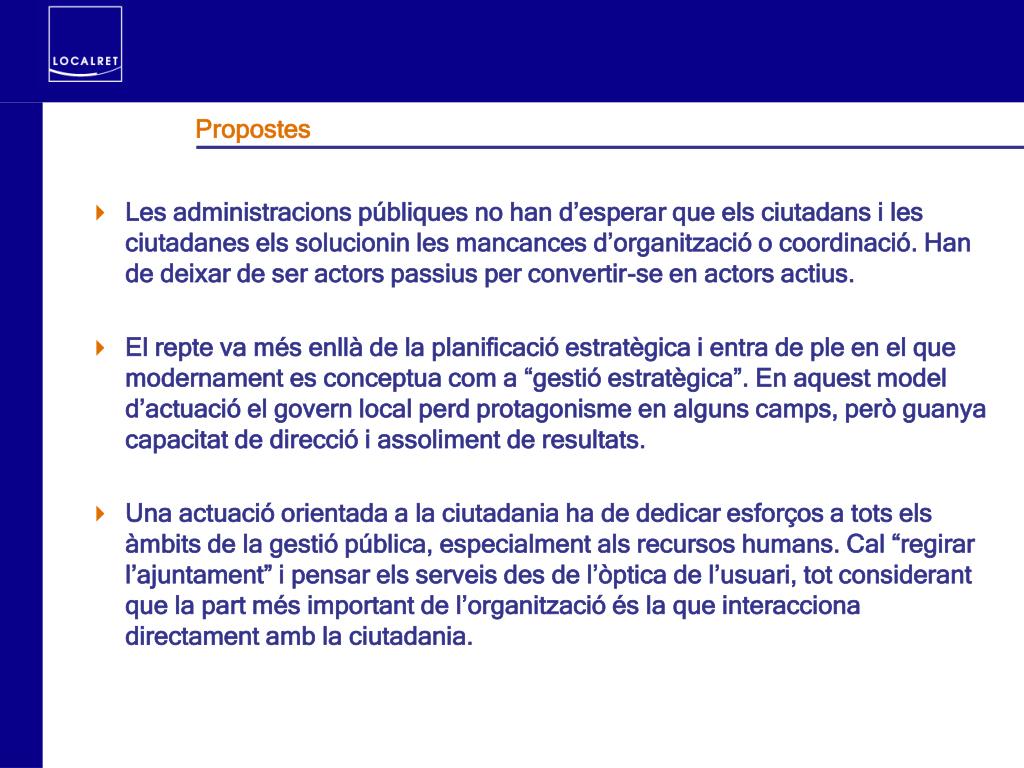 LOCALRET

Propostes

Les administracions públiques no han d’esperar que els ciutadans i les ciutadanes els solucionin les mancances d’organització o coordinació. Han de deixar de ser actors passius per convertir-se en actors actius.

El repte va més enllà de la planificació estratègica i entra de ple en el que modernament es conceptua com a “gestió estratègica”. En aquest model d’actuació el govern local perd protagonisme en alguns camps, però guanya capacitat de direcció i assoliment de resultats.

Una actuació orientada a la ciutadania ha de dedicar esforços a tots els àmbits de la gestió pública, especialment als recursos humans. Cal “regirar l’ajuntament” i pensar els serveis des de l’òptica de l’usuari, tot considerant que la part més important de l’organització és la que interacciona directament amb la ciutadania.